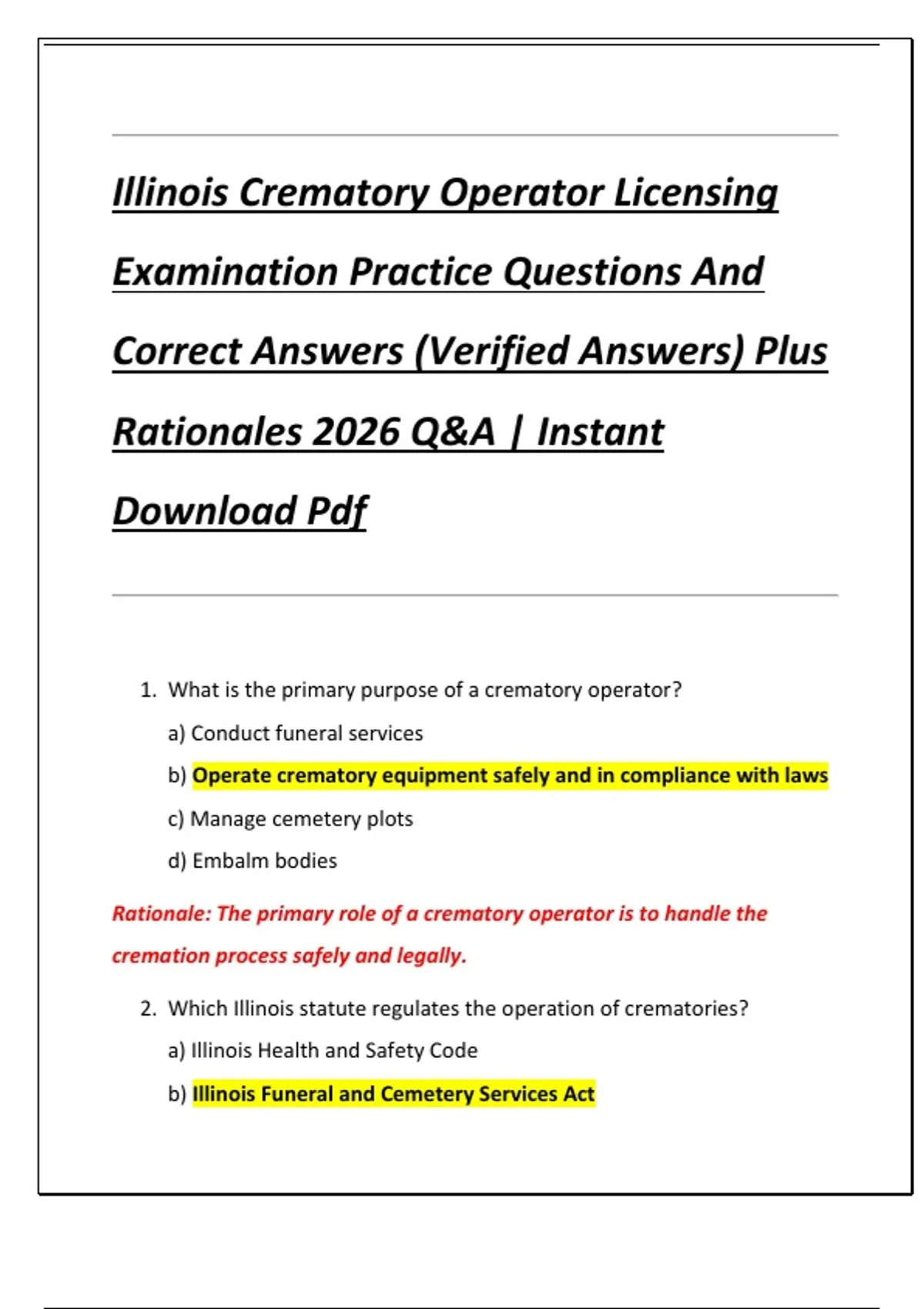 Illinois Crematory Operator Licensing Examination Practice Questions And Correct Answers (Verified Answers) Plus Rationales 2026 Q&A | Instant Download Pdf

1. What is the primary purpose of a crematory operator?

a) Conduct funeral services

b) Operate crematory equipment safely and in compliance with laws

c) Manage cemetery plots

d) Embalm bodies

Rationale: The primary role of a crematory operator is to handle the cremation process safely and legally.

2. Which Illinois statute regulates the operation of crematories?

a) Illinois Health and Safety Code

b) Illinois Funeral and Cemetery Services Act